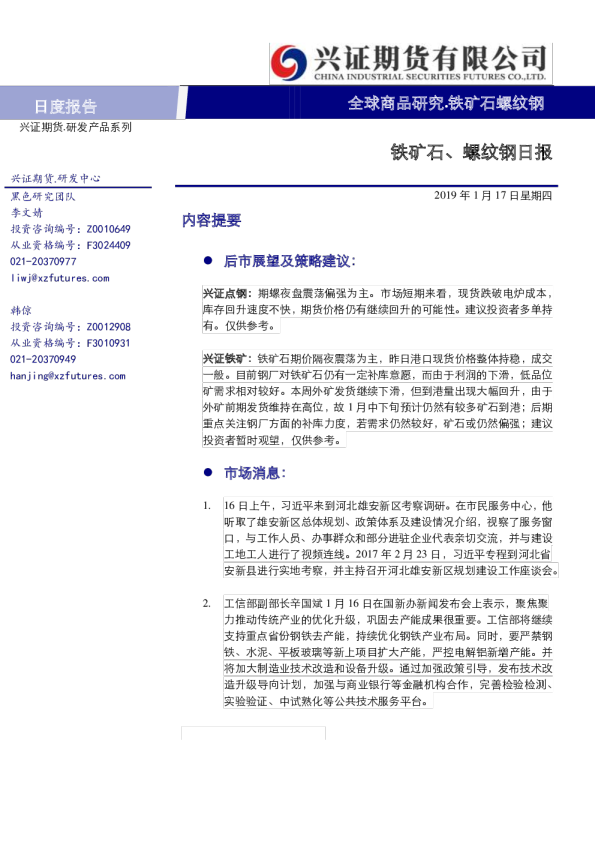 兴证期货有限公司
CHINA INDUSTRIAL SECURITIES FUTURES CO.,LTD.

日度报告

全球商品研究·铁矿石螺纹钢

兴证期货.研发产品系列

铁矿石、螺纹钢日报

兴证期货.研发中心
黑色研究团队
李文婧
投资咨询编号：Z0010649
从业资格编号：F3024409
021-20370977
liwj@xzfutures.com

韩倞
投资咨询编号：Z0012908
从业资格编号：F3010931
021-20370949
hanjing@xzfutures.com

2019 年 1 月 17 日星期四

内容提要

● 后市展望及策略建议：

兴证点钢：期螺夜盘震荡偏强为主。市场短期来看，现货跌破电炉成本，库存回升速度不快，期货价格仍有继续回升的可能性。建议投资者多单持有。仅供参考。

兴证铁矿：铁矿石期价隔夜震荡为主，昨日港口现货价格整体持稳，成交一般。目前钢厂对铁矿石仍有一定补库意愿，而由于利润的下滑，低品位矿需求相对较好。本周外矿发货继续下滑，但到港量出现大幅回升，由于外矿前期发货维持在高位，故 1 月中下旬预计仍然有较多矿石到港；后期重点关注钢厂方面的补库力度，若需求仍然较好，矿石或仍然偏强；建议投资者暂时观望，仅供参考。

● 市场消息：

1. 16 日上午，习近平来到河北雄安新区考察调研。在市民服务中心，他听取了雄安新区总体规划、政策体系及建设情况介绍，视察了服务窗口，与工作人员、办事群众和部分进驻企业代表亲切交流，并与建设工地工人进行了视频连线。2017 年 2 月 23 日，习近平专程到河北省安新县进行实地考察，并主持召开河北雄安新区规划建设工作座谈会。

2. 工信部副部长辛国斌 1 月 16 日在国新办新闻发布会上表示，聚焦聚力推动传统产业的优化升级，巩固去产能成果很重要。工信部将继续支持重点省份钢铁去产能，持续优化钢铁产业布局。同时，要严禁钢铁、水泥、平板玻璃等新上项目扩大产能，严控电解铝新增产能。并将加大制造业技术改造和设备升级。通过加强政策引导，发布技术改造升级导向计划，加强与商业银行等金融机构合作，完善检验检测、实验验证、中试熟化等公共技术服务平台。